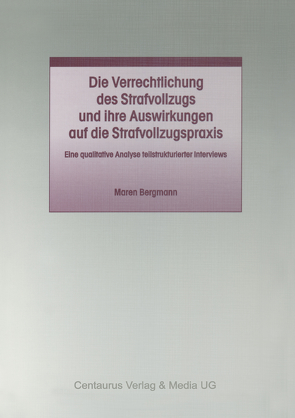 Die Verrechtlichung des Strafvollzugs und ihre Auswirkungen auf die Strafvollzugspraxis

Eine qualitative Analyse teilstrukturierter Interviews

Maren Bergmann

Centaurus Verlag & Media UG